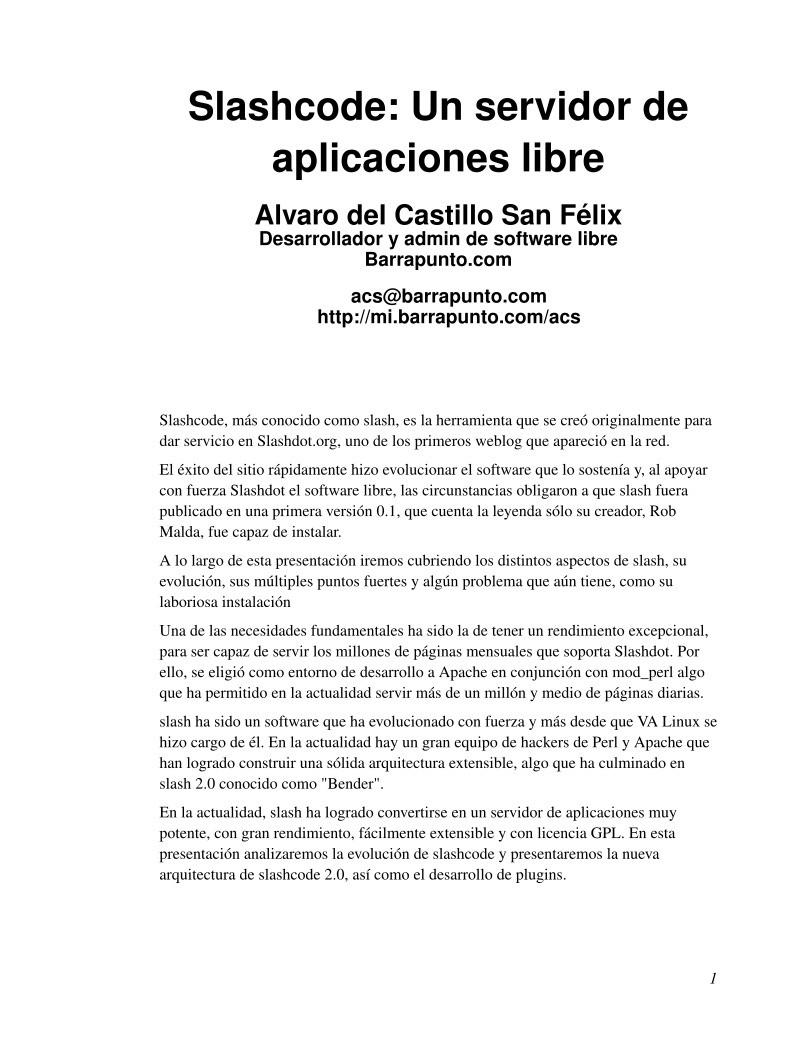 Slashcode: Un servidor de aplicaciones libre

Alvaro del Castillo San Félix
Desarrollador y admin de software libre
Barrapunto.com

acs@barrapunto.com
http://mi.barrapunto.com/acs

Slashcode, más conocido como slash, es la herramienta que se creó originalmente para dar servicio en Slashdot.org, uno de los primeros weblog que apareció en la red.

El éxito del sitio rápidamente hizo evolucionar el software que lo sostenía y, al apoyar con fuerza Slashdot el software libre, las circunstancias obligaron a que slash fuera publicado en una primera versión 0.1, que cuenta la leyenda sólo su creador, Rob Malda, fue capaz de instalar.

A lo largo de esta presentación iremos cubriendo los distintos aspectos de slash, su evolución, sus múltiples puntos fuertes y algún problema que aún tiene, como su laboriosa instalación

Una de las necesidades fundamentales ha sido la de tener un rendimiento excepcional, para ser capaz de servir los millones de páginas mensuales que soporta Slashdot. Por ello, se eligió como entorno de desarrollo a Apache en conjunción con mod_perl algo que ha permitido en la actualidad servir más de un millón y medio de páginas diarias.

slash ha sido un software que ha evolucionado con fuerza y más desde que VA Linux se hizo cargo de él. En la actualidad hay un gran equipo de hackers de Perl y Apache que han logrado construir una sólida arquitectura extensible, algo que ha culminado en slash 2.0 conocido como "Bender".

En la actualidad, slash ha logrado convertirse en un servidor de aplicaciones muy potente, con gran rendimiento, fácilmente extensible y con licencia GPL. En esta presentación analizaremos la evolución de slashcode y presentaremos la nueva arquitectura de slashcode 2.0, así como el desarrollo de plugins.

1